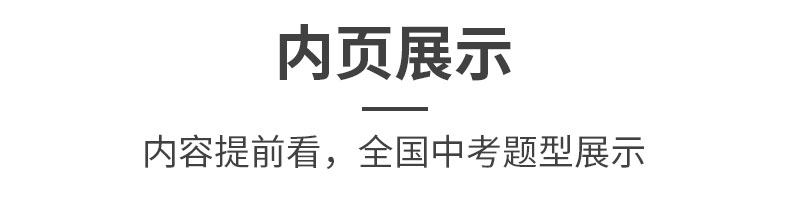 内页展示

内容提前看，全国中考题型展示